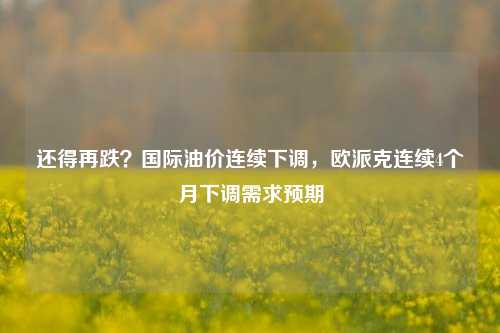 还得再跌？国际油价连续下调，欧派克连续4个月下调需求预期